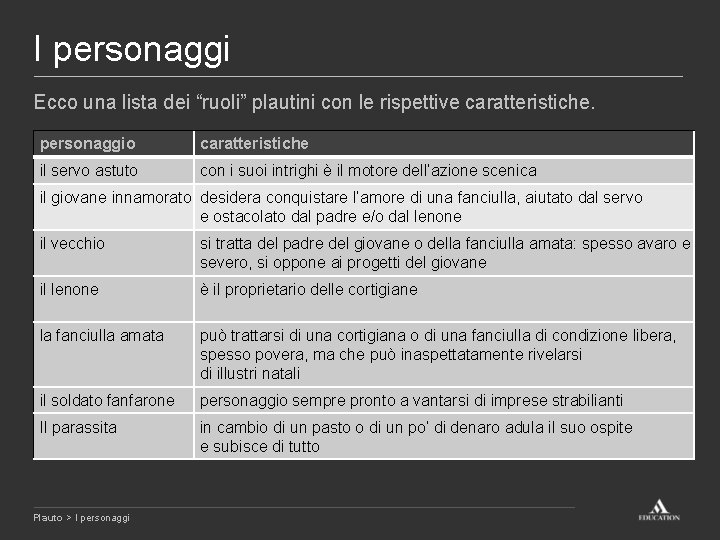 I personaggi

Ecco una lista dei “ruoli” plautini con le rispettive caratteristiche.

| personaggio | caratteristiche |
|---|---|
| il servo astuto | con i suoi intrighi è il motore dell'azione scenica |
| il giovane innamorato | desidera conquistare l'amore di una fanciulla, aiutato dal servo e ostacolato dal padre e/o dal lenone |
| il vecchio | si tratta del padre del giovane o della fanciulla amata: spesso avaro e severo, si oppone ai progetti del giovane |
| il lenone | è il proprietario delle cortigiane |
| la fanciulla amata | può trattarsi di una cortigiana o di una fanciulla di condizione libera, spesso povera, ma che può inaspettatamente rivelarsi di illustri natali |
| il soldato fanfarone | personaggio sempre pronto a vantarsi di imprese strabilianti |
| Il parassita | in cambio di un pasto o di un po' di denaro adula il suo ospite e subisce di tutto |

Plauto > I personaggi

EDUCATION